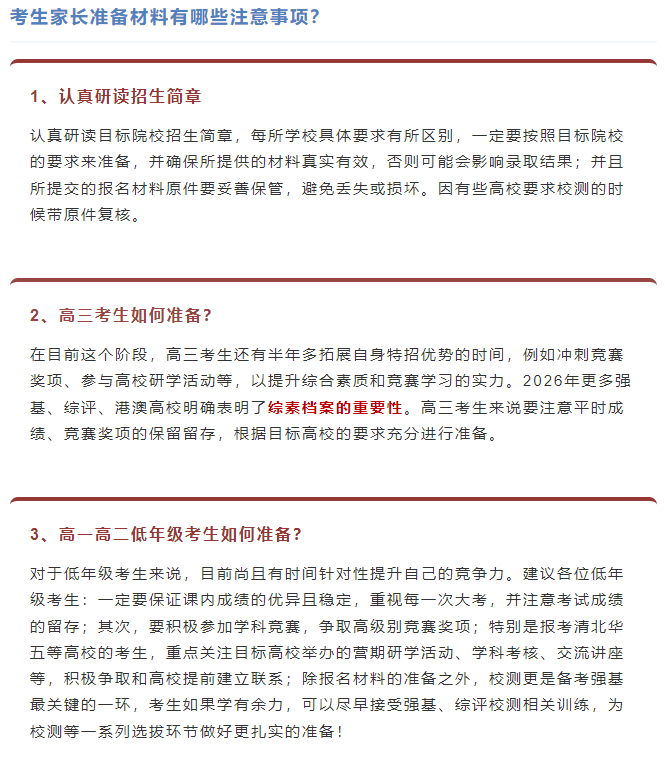 考生家长准备材料有哪些注意事项？

1、认真研读招生简章

认真研读目标院校招生简章，每所学校具体要求有所区别，一定要按照目标院校的要求来准备，并确保所提供的材料真实有效，否则可能会影响录取结果；并且所提交的报名材料原件要妥善保管，避免丢失或损坏。因有些高校要求校测的时候带原件复核。

2、高三考生如何准备？

在目前这个阶段，高三考生还有半年多拓展自身特招优势的时间，例如冲刺竞赛奖项、参与高校研学活动等，以提升综合素质和竞赛学习的实力。2026年更多强基、综评、港澳高校明确表明了综素档案的重要性。高三考生来说要注意平时成绩、竞赛奖项的保留留存，根据目标高校的要求充分进行准备。

3、高一高二低年级考生如何准备？

对于低年级考生来说，目前尚且有时间针对性提升自己的竞争力。建议各位低年级考生：一定要保证课内成绩的优异且稳定，重视每一次大考，并注意考试成绩的留存；其次，要积极参加学科竞赛，争取高级别竞赛奖项；特别是报考清北华五等高校的考生，重点关注目标高校举办的营期研学活动、学科考核、交流讲座等，积极争取和高校提前建立联系；除报名材料的准备之外，校测更是备考强基最关键的一环，考生如果学有余力，可以尽早接受强基、综评校测相关训练，为校测等一系列选拔环节做好更扎实的准备！